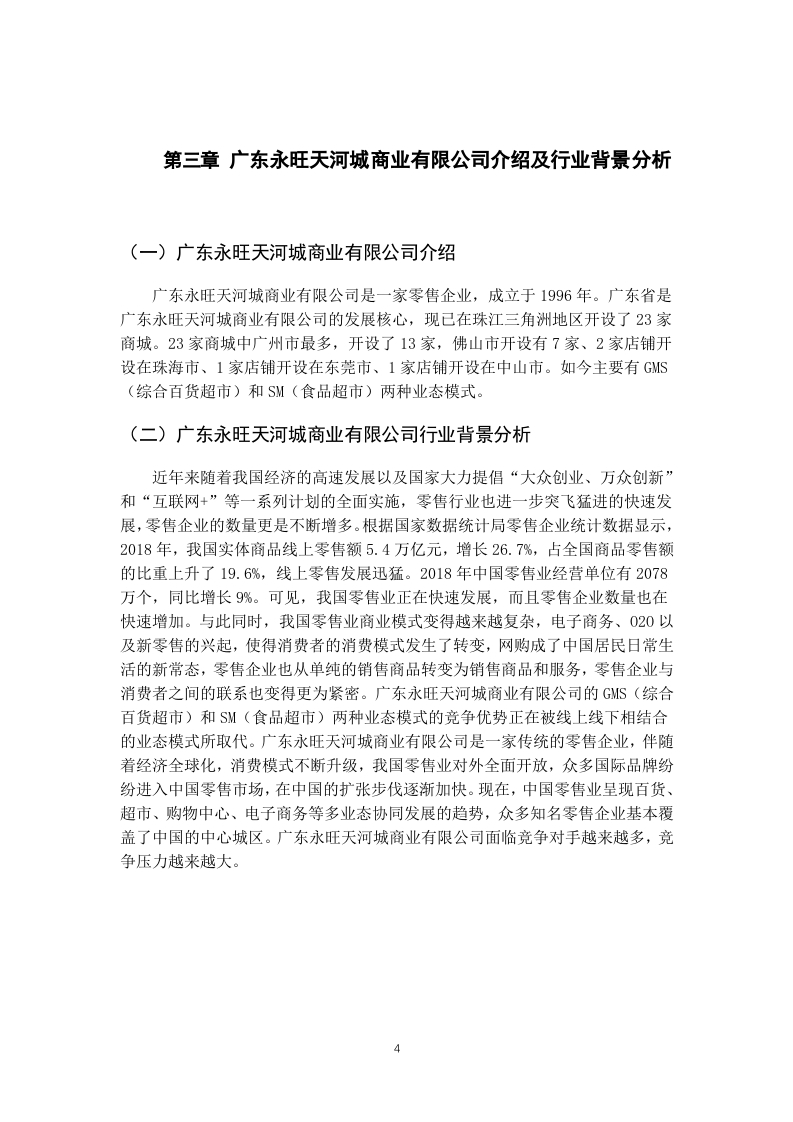 第三章 广东永旺天河城商业有限公司介绍及行业背景分析

（一）广东永旺天河城商业有限公司介绍

广东永旺天河城商业有限公司是一家零售企业，成立于 1996 年。广东省是广东永旺天河城商业有限公司的发展核心，现已在珠江三角洲地区开设了 23 家商城。23 家商城中广州市最多，开设了 13 家，佛山市开设有 7 家、2 家店铺开设在珠海市、1 家店铺开设在东莞市、1 家店铺开设在中山市。如今主要有 GMS（综合百货超市）和 SM（食品超市）两种业态模式。

（二）广东永旺天河城商业有限公司行业背景分析

近年来随着我国经济的高速发展以及国家大力提倡“大众创业、万众创新”和“互联网+”等一系列计划的全面实施，零售行业也进一步突飞猛进的快速发展，零售企业的数量更是不断增多。根据国家数据统计局零售企业统计数据显示，2018 年，我国实体商品线上零售额 5.4 万亿元，增长 26.7%，占全国商品零售额的比重上升了 19.6%，线上零售发展迅猛。2018 年中国零售业经营单位有 2078 万个，同比增长 9%。可见，我国零售业正在快速发展，而且零售企业数量也在快速增加。与此同时，我国零售业商业模式变得越来越复杂，电子商务、O2O 以及新零售的兴起，使得消费者的消费模式发生了转变，网购成了中国居民日常生活的新常态，零售企业也从单纯的销售商品转变为销售商品和服务，零售企业与消费者之间的联系也变得更为紧密。广东永旺天河城商业有限公司的 GMS（综合百货超市）和 SM（食品超市）两种业态模式的竞争优势正在被线上线下相结合的业态模式所取代。广东永旺天河城商业有限公司是一家传统的零售企业，伴随着经济全球化，消费模式不断升级，我国零售业对外全面开放，众多国际品牌纷纷进入中国零售市场，在中国的扩张步伐逐渐加快。现在，中国零售业呈现百货、超市、购物中心、电子商务等多业态协同发展的趋势，众多知名零售企业基本覆盖了中国的中心城区。广东永旺天河城商业有限公司面临竞争对手越来越多，竞争压力越来越大。

4